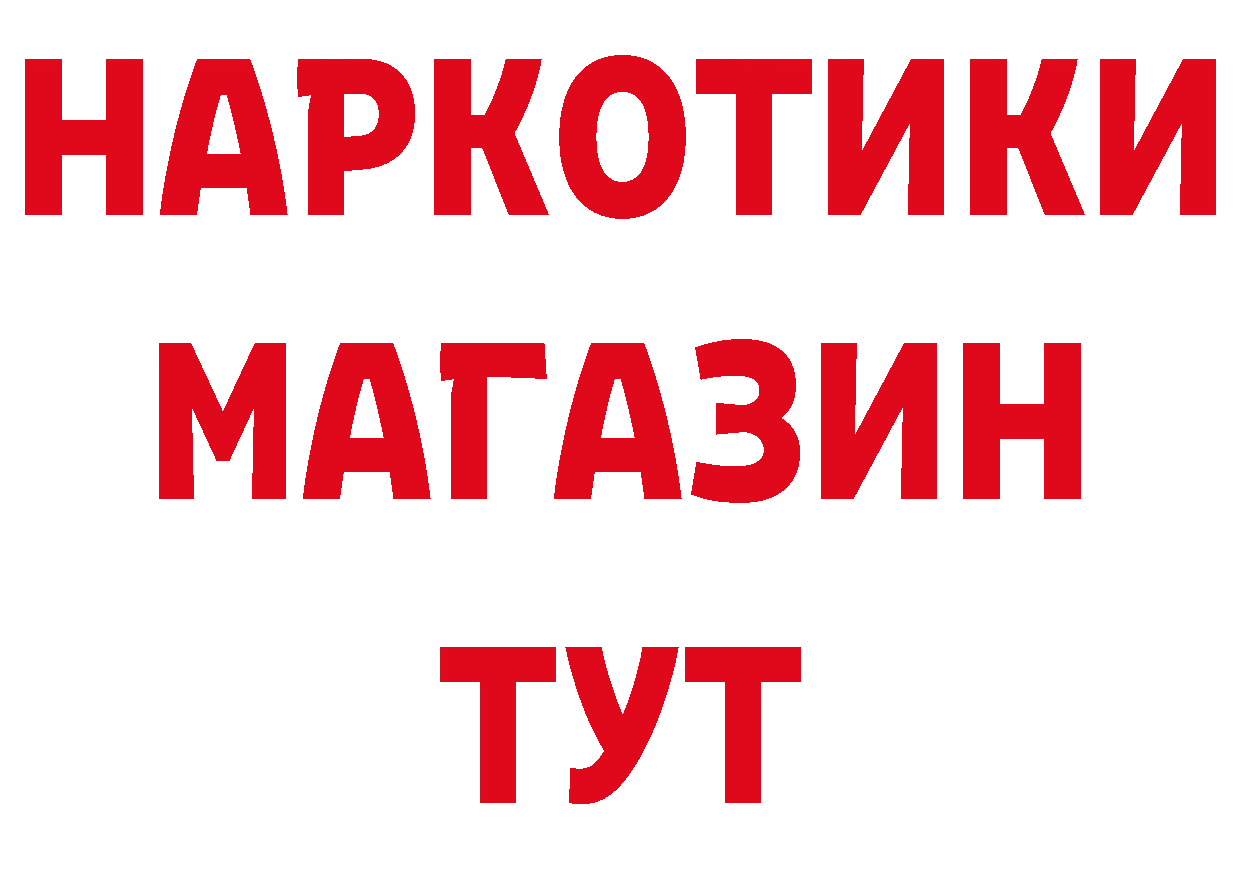 НАРКОТИКИ
МАГАЗИН
ТУТ